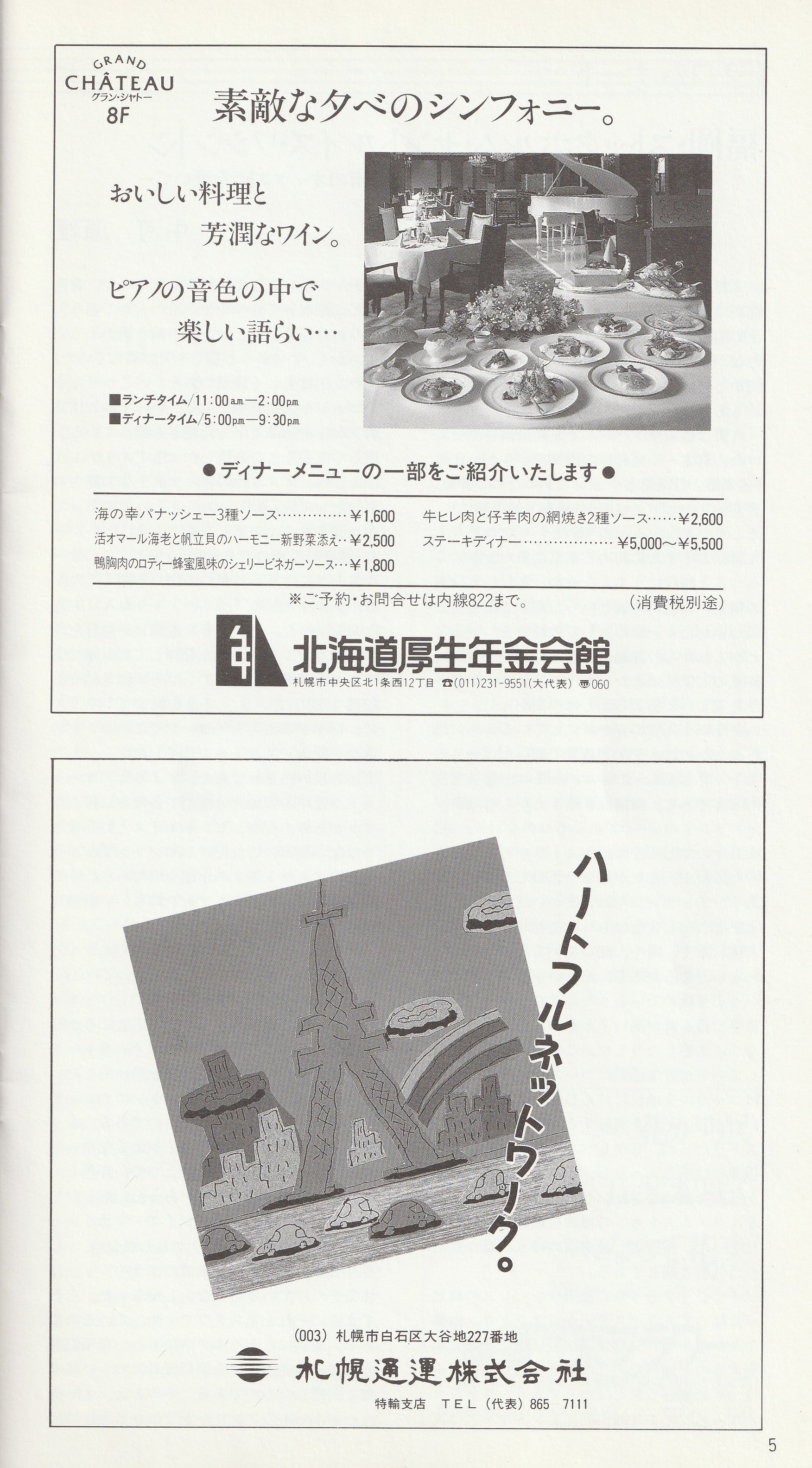 GRAND
CHÂTEAU
グラン・シャトー
8F

素敵な夕べのシンフォニー。

おいしい料理と
芳潤なワイン。

ピアノの音色の中で
楽しい語らい…

■ランチタイム/11:00a.m.—2:00p.m.
■ディナータイム/5:00p.m.—9:30p.m.

●ディナーメニューの一部をご紹介いたします●

海の幸パナッシェー3種ソース ¥1,600
活オマール海老と帆立貝のハーモニー新野菜添え ¥2,500
鴨胸肉のロティー蜂蜜風味のシェリービネガーソース ¥1,800
牛ヒレ肉と仔羊肉の網焼き2種ソース ¥2,600
ステーキディナー ¥5,000〜¥5,500

※ご予約・お問合せは内線822まで。 (消費税別途)

北海道厚生年金会館
札幌市中央区北1条西12丁目 ☎(011)231-9551(大代表) 〒060

ハートフルネットワーク。

(003) 札幌市白石区大谷地227番地
札幌通運株式会社
特輸支店 TEL(代表)865 7111

5